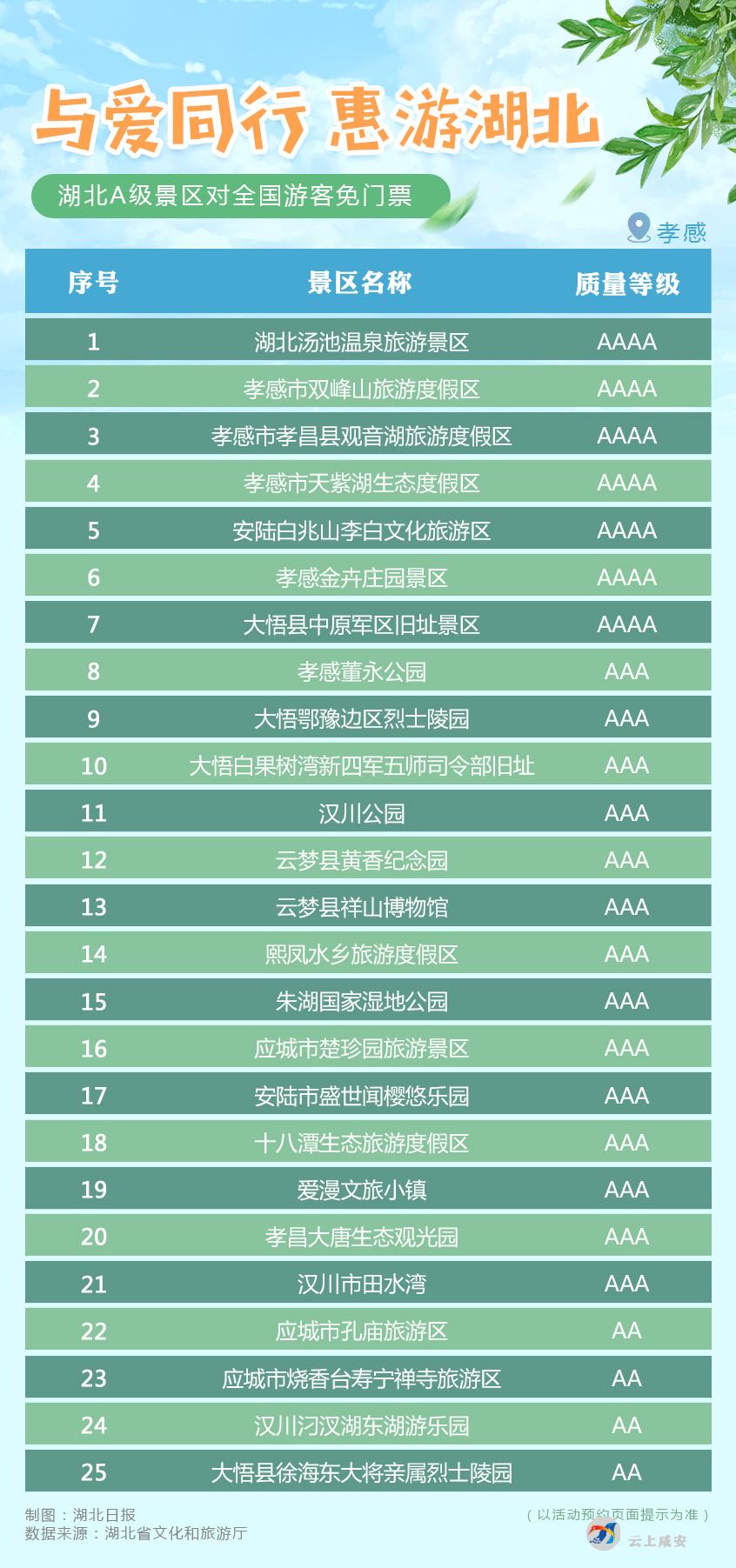 与爱同行 惠游湖北

湖北A级景区对全国游客免门票

孝感

| 序号 | 景区名称 | 质量等级 |
|---|---|---|
| 1 | 湖北汤池温泉旅游景区 | AAAA |
| 2 | 孝感市双峰山旅游度假区 | AAAA |
| 3 | 孝感市孝昌县观音湖旅游度假区 | AAAA |
| 4 | 孝感市天紫湖生态度假区 | AAAA |
| 5 | 安陆白兆山李白文化旅游区 | AAAA |
| 6 | 孝感金卉庄园景区 | AAAA |
| 7 | 大悟县中原军区旧址景区 | AAAA |
| 8 | 孝感董永公园 | AAA |
| 9 | 大悟鄂豫边区烈士陵园 | AAA |
| 10 | 大悟白果树湾新四军五师司令部旧址 | AAA |
| 11 | 汉川公园 | AAA |
| 12 | 云梦县黄香纪念园 | AAA |
| 13 | 云梦县祥山博物馆 | AAA |
| 14 | 熙凤水乡旅游度假区 | AAA |
| 15 | 朱湖国家湿地公园 | AAA |
| 16 | 应城市楚珍园旅游景区 | AAA |
| 17 | 安陆市盛世闻樱悠乐园 | AAA |
| 18 | 十八潭生态旅游度假区 | AAA |
| 19 | 爱漫文旅小镇 | AAA |
| 20 | 孝昌大唐生态观光园 | AAA |
| 21 | 汉川市田水湾 | AAA |
| 22 | 应城市孔庙旅游区 | AA |
| 23 | 应城市烧香台寿宁禅寺旅游区 | AA |
| 24 | 汉川汈汊湖东湖游乐园 | AA |
| 25 | 大悟县徐海东大将亲属烈士陵园 | AA |

制图：湖北日报
数据来源：湖北省文化和旅游厅

（以活动预约页面提示为准）

云上咸安